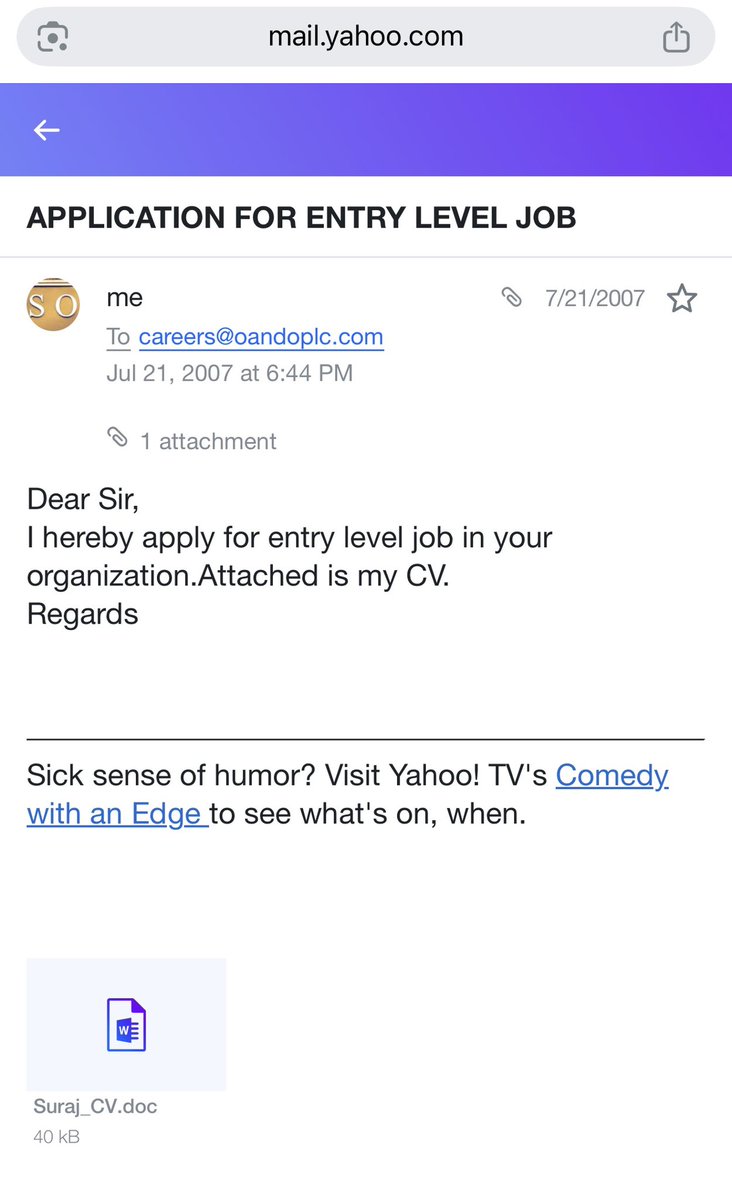 mail.yahoo.com

APPLICATION FOR ENTRY LEVEL JOB

SO

me

7/21/2007

To careers@oandoplc.com

Jul 21, 2007 at 6:44 PM

1 attachment

Dear Sir,
I hereby apply for entry level job in your organization.Attached is my CV.
Regards

Sick sense of humor? Visit Yahoo! TV's Comedy with an Edge to see what's on, when.

W

Suraj_CV.doc

40 kB